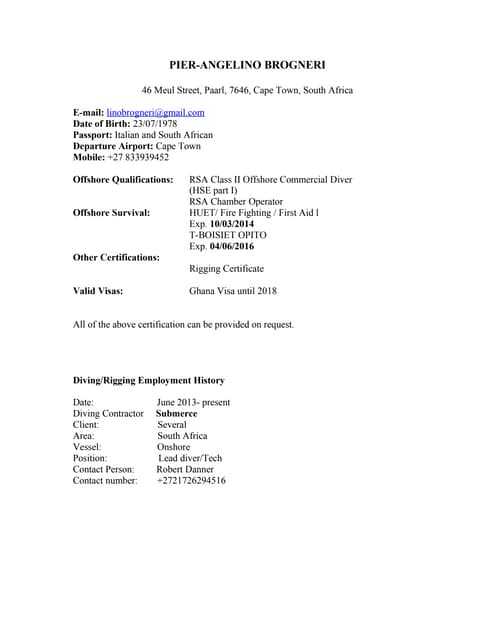 PIER-ANGELINO BROGNERI

46 Meul Street, Paarl, 7646, Cape Town, South Africa

E-mail: linobrogneri@gmail.com
Date of Birth: 23/07/1978
Passport: Italian and South African
Departure Airport: Cape Town
Mobile: +27 833939452

Offshore Qualifications: RSA Class II Offshore Commercial Diver (HSE part I)
RSA Chamber Operator
Offshore Survival: HUET/ Fire Fighting / First Aid l
Exp. 10/03/2014
T-BOISIET OPITO
Exp. 04/06/2016
Other Certifications:
Rigging Certificate

Valid Visas: Ghana Visa until 2018

All of the above certification can be provided on request.

Diving/Rigging Employment History

Date: June 2013- present
Diving Contractor Submerce
Client: Several
Area: South Africa
Vessel: Onshore
Position: Lead diver/Tech
Contact Person: Robert Danner
Contact number: +2721726294516